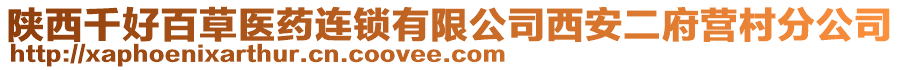 陕西千好百草医药连锁有限公司西安二府营村分公司
http://xaphoenixarthur.cn.coovee.com